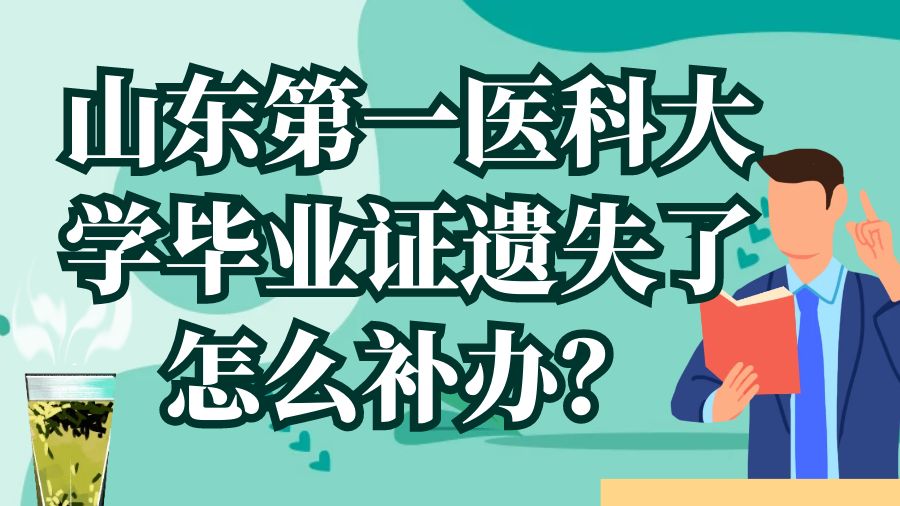 山东第一医科大学毕业证遗失了怎么补办？